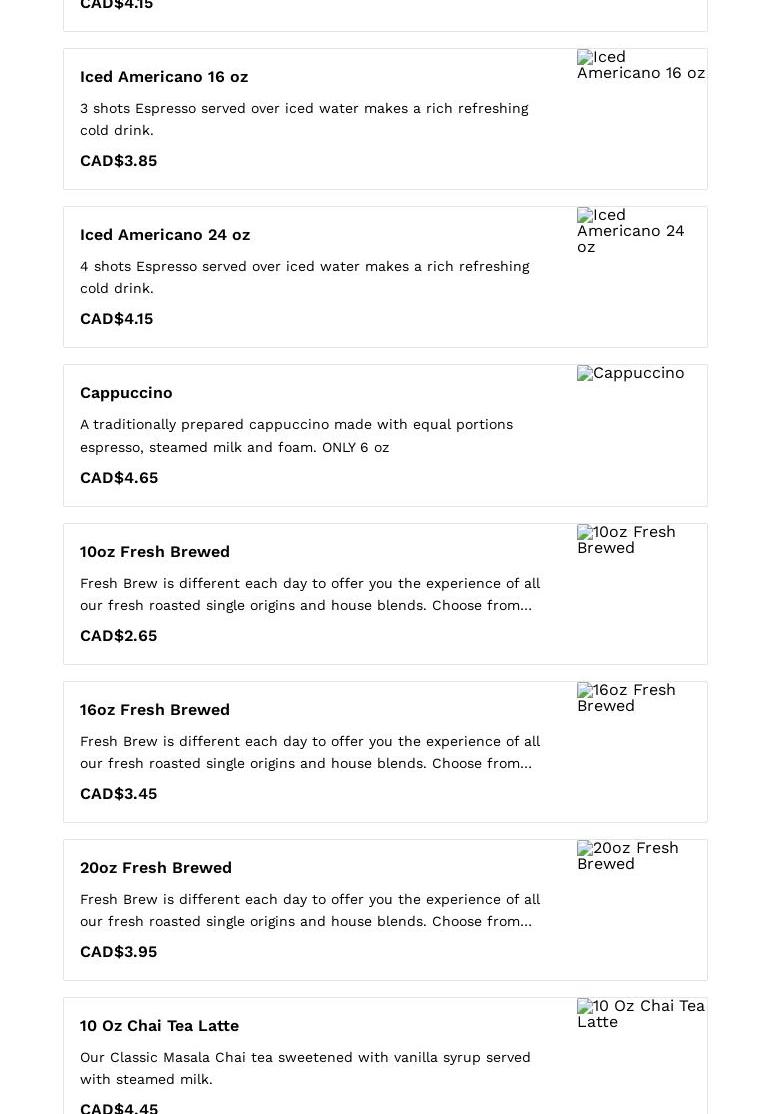 CAD$4.15

Iced Americano 16 oz

3 shots Espresso served over iced water makes a rich refreshing cold drink.

CAD$3.85

Iced Americano 16 oz

Iced Americano 24 oz

4 shots Espresso served over iced water makes a rich refreshing cold drink.

CAD$4.15

Iced Americano 24 oz

Cappuccino

A traditionally prepared cappuccino made with equal portions espresso, steamed milk and foam. ONLY 6 oz

CAD$4.65

Cappuccino

10oz Fresh Brewed

Fresh Brew is different each day to offer you the experience of all our fresh roasted single origins and house blends. Choose from...

CAD$2.65

10oz Fresh Brewed

16oz Fresh Brewed

Fresh Brew is different each day to offer you the experience of all our fresh roasted single origins and house blends. Choose from...

CAD$3.45

16oz Fresh Brewed

20oz Fresh Brewed

Fresh Brew is different each day to offer you the experience of all our fresh roasted single origins and house blends. Choose from...

CAD$3.95

20oz Fresh Brewed

10 Oz Chai Tea Latte

Our Classic Masala Chai tea sweetened with vanilla syrup served with steamed milk.

CAD$4.45

10 Oz Chai Tea Latte